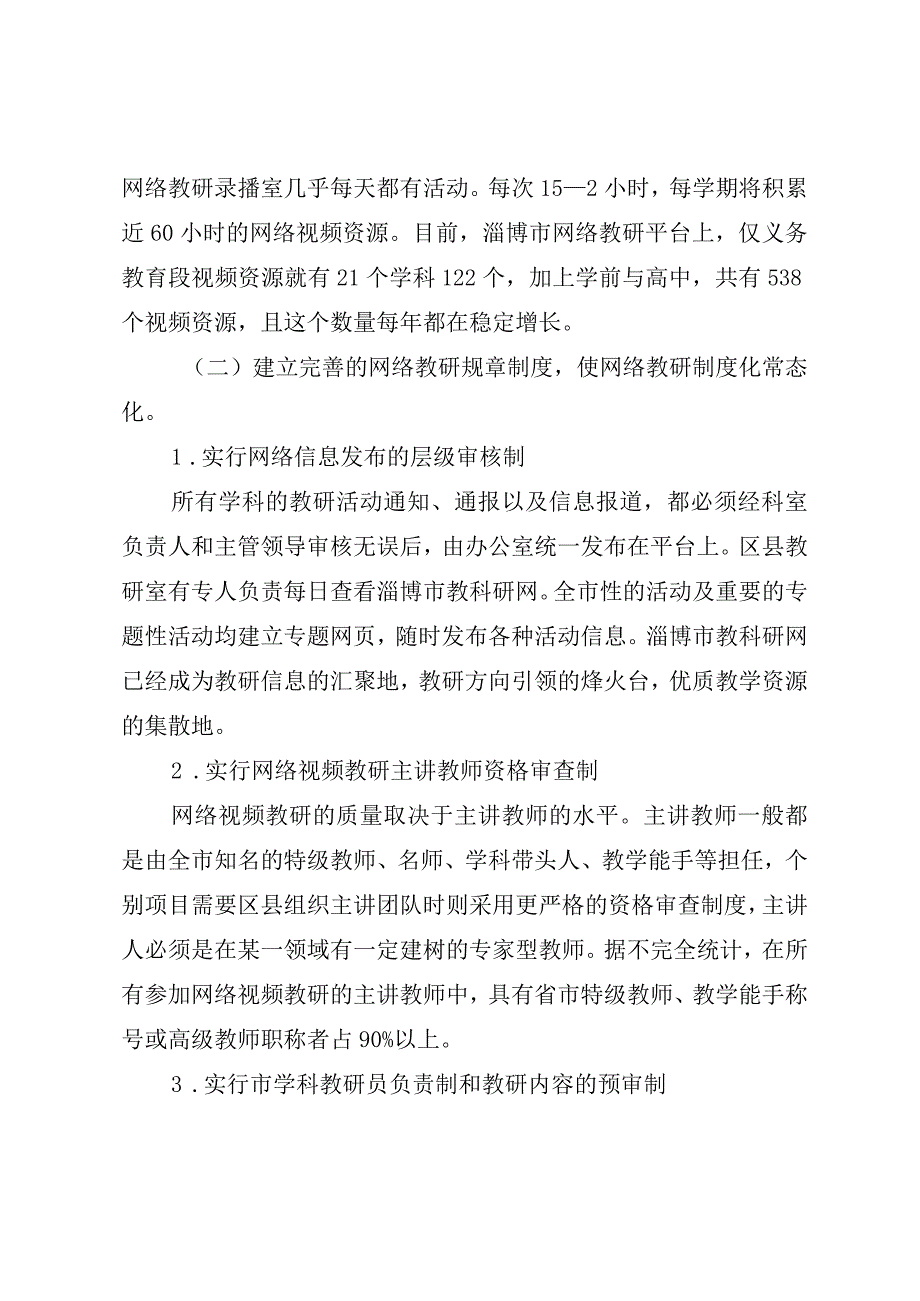 网络教研录播室几乎每天都有活动。每次15—2小时，每学期将积累近60小时的网络视频资源。目前，淄博市网络教研平台上，仅义务教育段视频资源就有21个学科122个，加上学前与高中，共有538个视频资源，且这个数量每年都在稳定增长。

（二）建立完善的网络教研规章制度，使网络教研制度化常态化。

1．实行网络信息发布的层级审核制

所有学科的教研活动通知、通报以及信息报道，都必须经科室负责人和主管领导审核无误后，由办公室统一发布在平台上。区县教研室有专人负责每日查看淄博市教科研网。全市性的活动及重要的专题性活动均建立专题网页，随时发布各种活动信息。淄博市教科研网已经成为教研信息的汇聚地，教研方向引领的烽火台，优质教学资源的集散地。

2．实行网络视频教研主讲教师资格审查制

网络视频教研的质量取决于主讲教师的水平。主讲教师一般都是由全市知名的特级教师、名师、学科带头人、教学能手等担任，个别项目需要区县组织主讲团队时则采用更严格的资格审查制度，主讲人必须是在某一领域有一定建树的专家型教师。据不完全统计，在所有参加网络视频教研的主讲教师中，具有省市特级教师、教学能手称号或高级教师职称者占90%以上。

3．实行市学科教研员负责制和教研内容的预审制